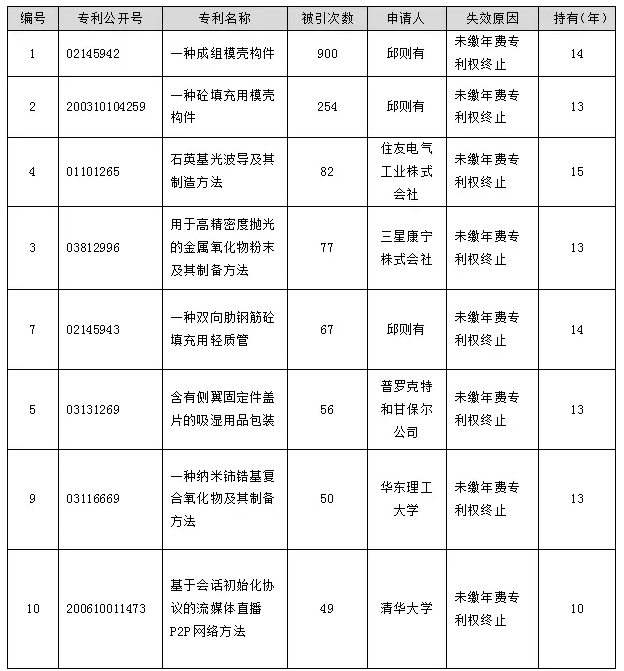 | 编号 | 专利公开号 | 专利名称 | 被引次数 | 申请人 | 失效原因 | 持有（年） |
|---|---|---|---|---|---|---|
| 1 | 02145942 | 一种成组模壳构件 | 900 | 邱则有 | 未缴年费专利权终止 | 14 |
| 2 | 200310104259 | 一种砼填充用模壳构件 | 254 | 邱则有 | 未缴年费专利权终止 | 13 |
| 4 | 01101265 | 石英基光波导及其制造方法 | 82 | 住友电气工业株式会社 | 未缴年费专利权终止 | 15 |
| 3 | 03812996 | 用于高精密度抛光的金属氧化物粉末及其制备方法 | 77 | 三星康宁株式会社 | 未缴年费专利权终止 | 13 |
| 7 | 02145943 | 一种双向肋钢筋砼填充用轻质管 | 67 | 邱则有 | 未缴年费专利权终止 | 14 |
| 5 | 03131269 | 含有侧翼固定件盖片的吸湿用品包装 | 56 | 普罗克特和甘保尔公司 | 未缴年费专利权终止 | 13 |
| 9 | 03116669 | 一种纳米铈锆基复合氧化物及其制备方法 | 50 | 华东理工大学 | 未缴年费专利权终止 | 13 |
| 10 | 200610011473 | 基于会话初始化协议的流媒体直播P2P网络方法 | 49 | 清华大学 | 未缴年费专利权终止 | 10 |